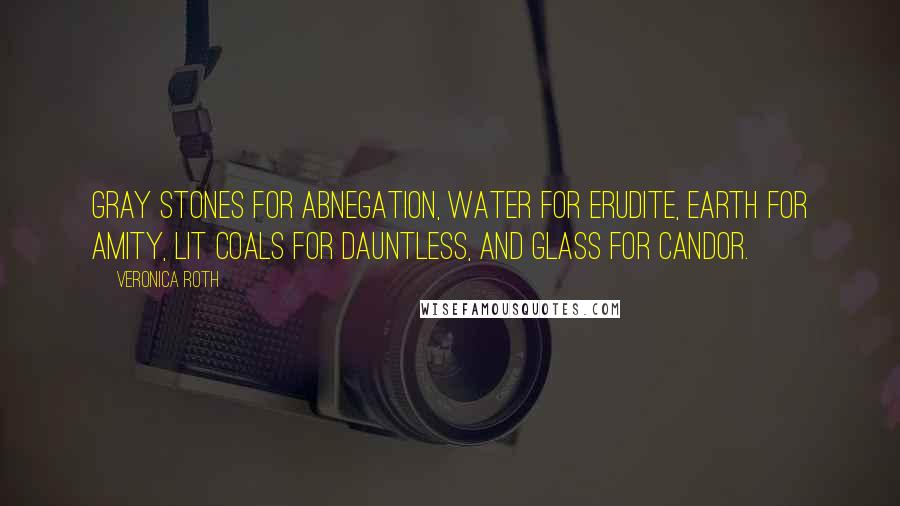 GRAY STONES FOR ABNEGATION, WATER FOR ERUDITE, EARTH FOR AMITY, LIT COALS FOR DAUNTLESS, AND GLASS FOR CANDOR.

VERONICA ROTH

WISEFAMOUSQUOTES.COM